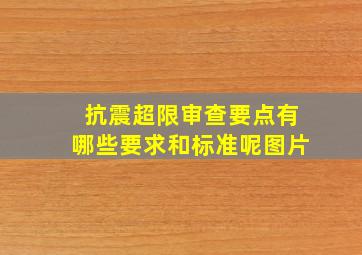 抗震超限审查要点有哪些要求和标准呢图片